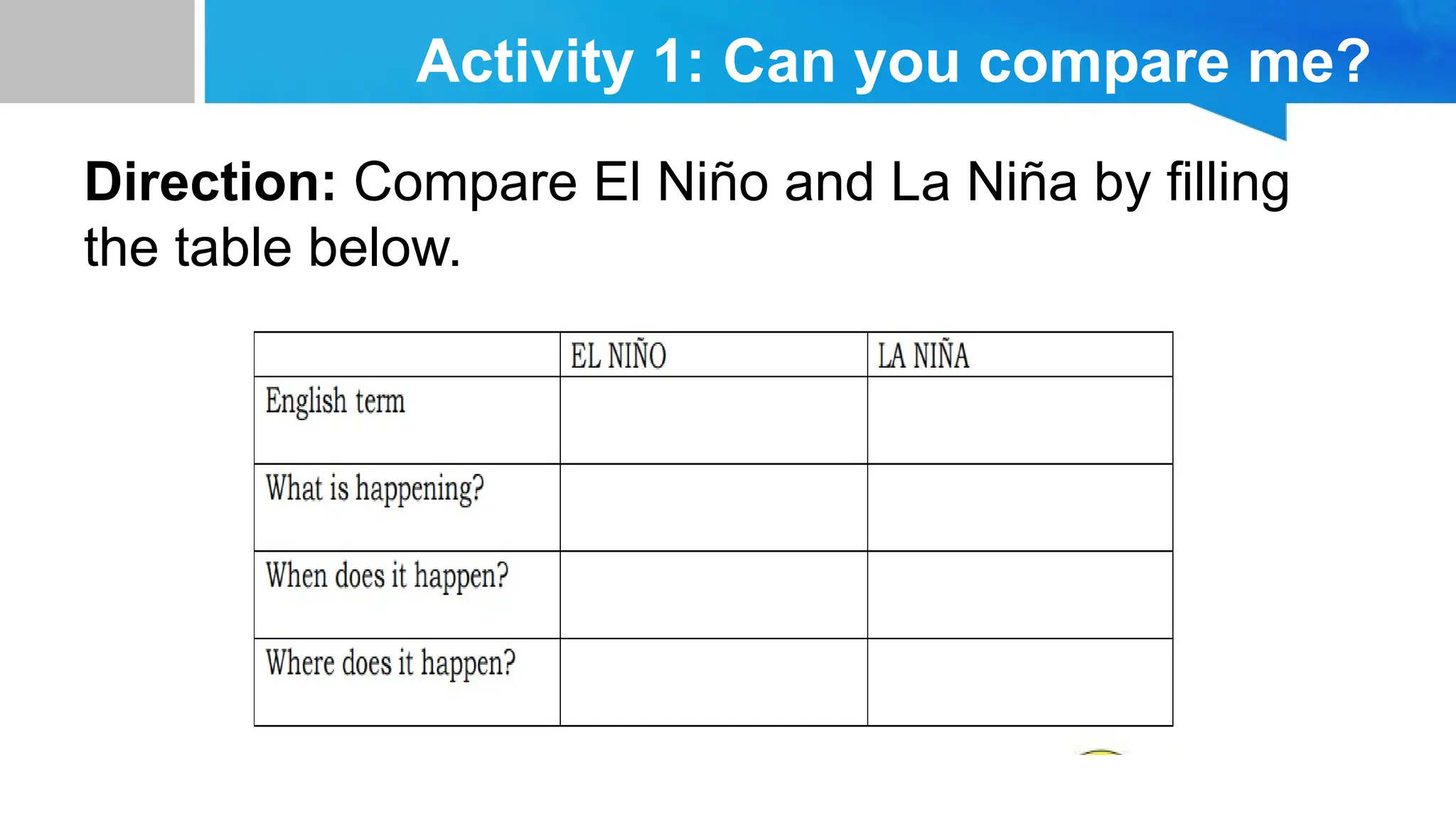 Activity 1: Can you compare me?

Direction: Compare El Niño and La Niña by filling the table below.

| | EL NIÑO | LA NIÑA |
|---|---|---|
| English term | | |
| What is happening? | | |
| When does it happen? | | |
| Where does it happen? | | |